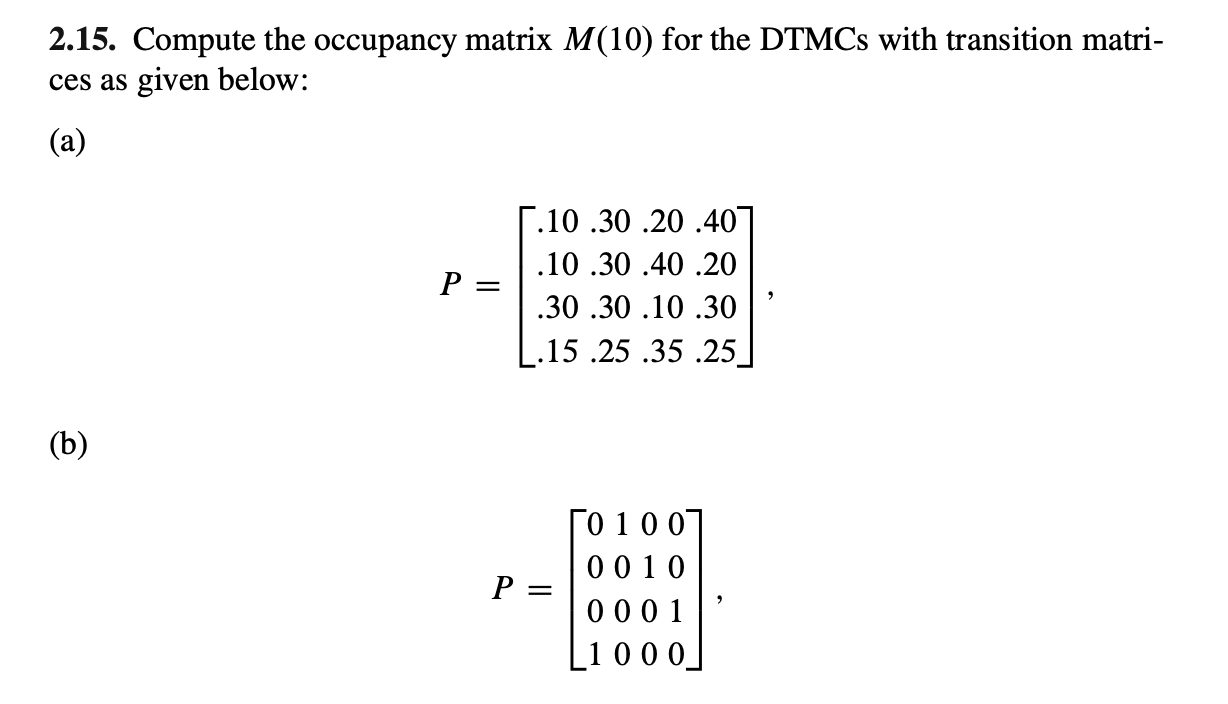 **2.15.** Compute the occupancy matrix $M(10)$ for the DTMCs with transition matrices as given below:

(a)

$$P = \begin{bmatrix} .10 & .30 & .20 & .40 \\ .10 & .30 & .40 & .20 \\ .30 & .30 & .10 & .30 \\ .15 & .25 & .35 & .25 \end{bmatrix},$$

(b)

$$P = \begin{bmatrix} 0 & 1 & 0 & 0 \\ 0 & 0 & 1 & 0 \\ 0 & 0 & 0 & 1 \\ 1 & 0 & 0 & 0 \end{bmatrix},$$